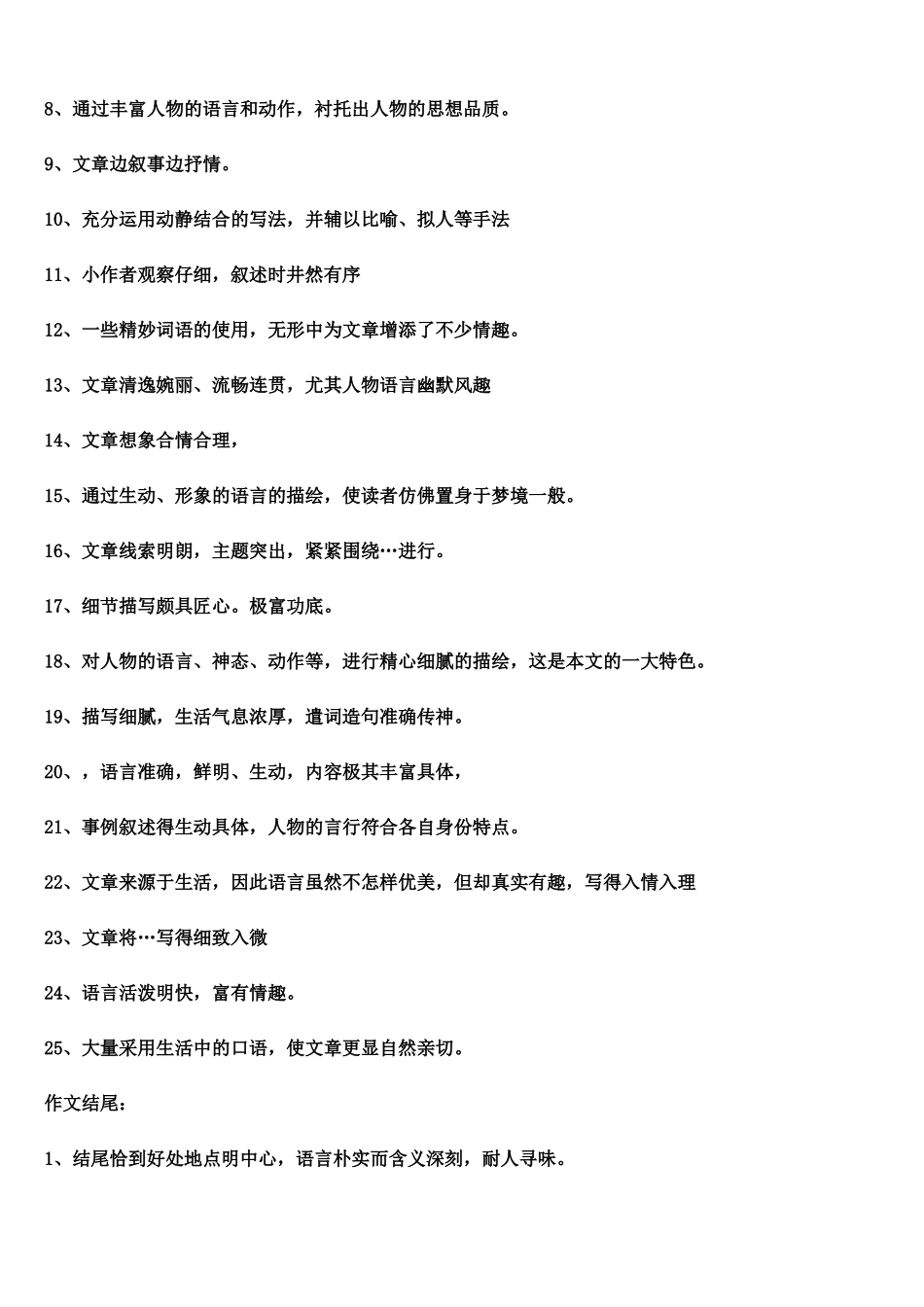 8、通过丰富人物的语言和动作，衬托出人物的思想品质。

9、文章边叙事边抒情。

10、充分运用动静结合的写法，并辅以比喻、拟人等手法

11、小作者观察仔细，叙述时井然有序

12、一些精妙词语的使用，无形中为文章增添了不少情趣。

13、文章清逸婉丽、流畅连贯，尤其人物语言幽默风趣

14、文章想象合情合理，

15、通过生动、形象的语言的描绘，使读者仿佛置身于梦境一般。

16、文章线索明朗，主题突出，紧紧围绕…进行。

17、细节描写颇具匠心。极富功底。

18、对人物的语言、神态、动作等，进行精心细腻的描绘，这是本文的一大特色。

19、描写细腻，生活气息浓厚，遣词造句准确传神。

20、，语言准确，鲜明、生动，内容极其丰富具体，

21、事例叙述得生动具体，人物的言行符合各自身份特点。

22、文章来源于生活，因此语言虽然不怎样优美，但却真实有趣，写得入情入理

23、文章将…写得细致入微

24、语言活泼明快，富有情趣。

25、大量采用生活中的口语，使文章更显自然亲切。

作文结尾：

1、结尾恰到好处地点明中心，语言朴实而含义深刻，耐人寻味。